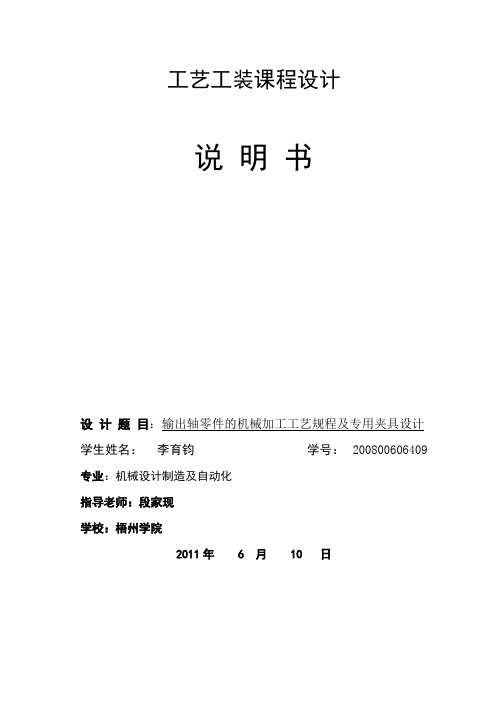 工艺工装课程设计

说 明 书

设 计 题 目：输出轴零件的机械加工工艺规程及专用夹具设计

学生姓名： 李育钧 学号： 200800606409

专业：机械设计制造及自动化

指导老师：段家现

学校：梧州学院

2011 年 6 月 10 日